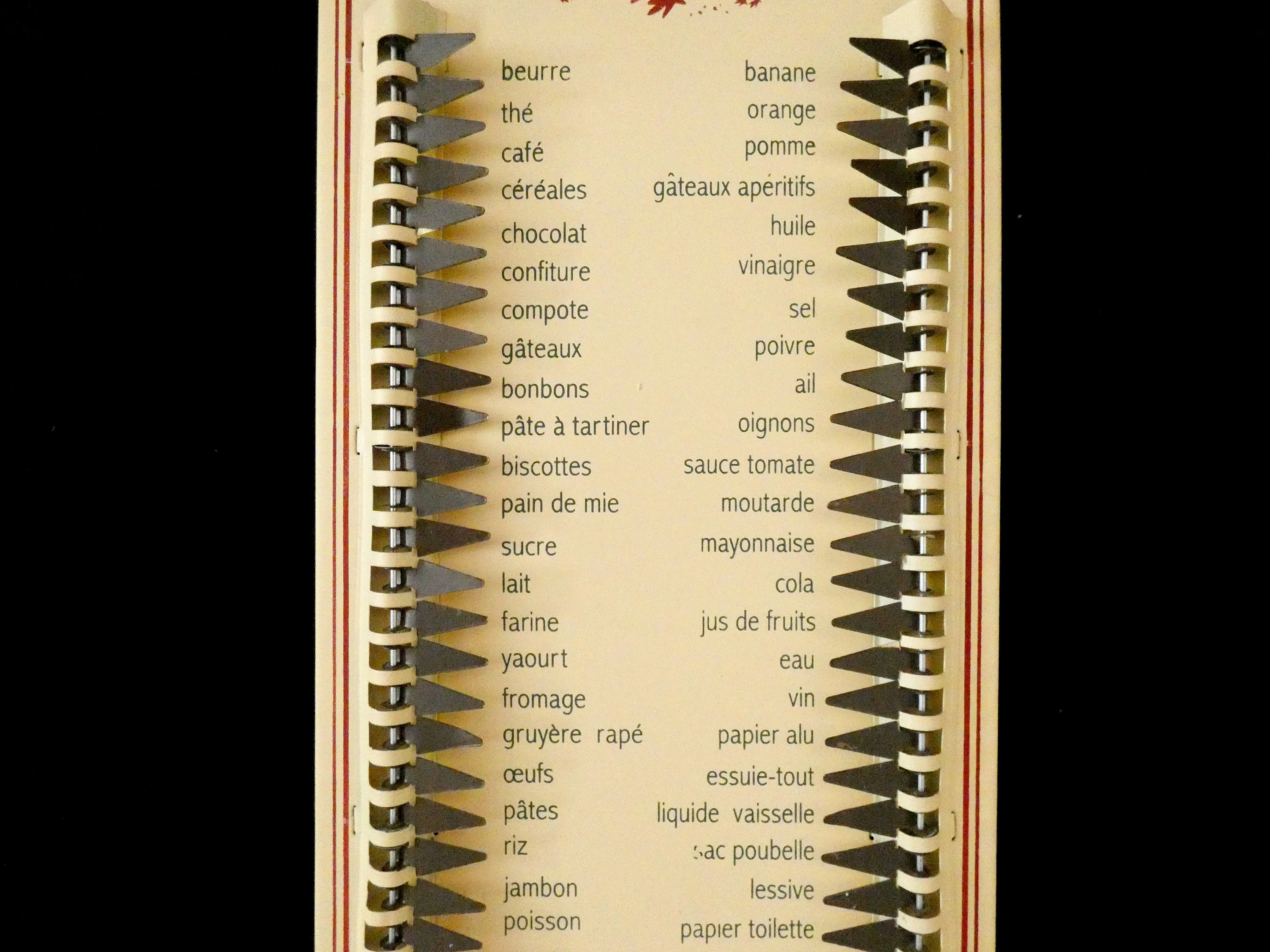 beurre
thé
café
céréales
chocolat
confiture
compote
gâteaux
bonbons
pâte à tartiner
biscottes
pain de mie
sucre
lait
farine
yaourt
fromage
gruyère rapé
œufs
pâtes
riz
jambon
poisson

banane
orange
pomme
gâteaux apéritifs
huile
vinaigre
sel
poivre
ail
oignons
sauce tomate
moutarde
mayonnaise
cola
jus de fruits
eau
vin
papier alu
essuie-tout
liquide vaisselle
sac poubelle
lessive
papier toilette